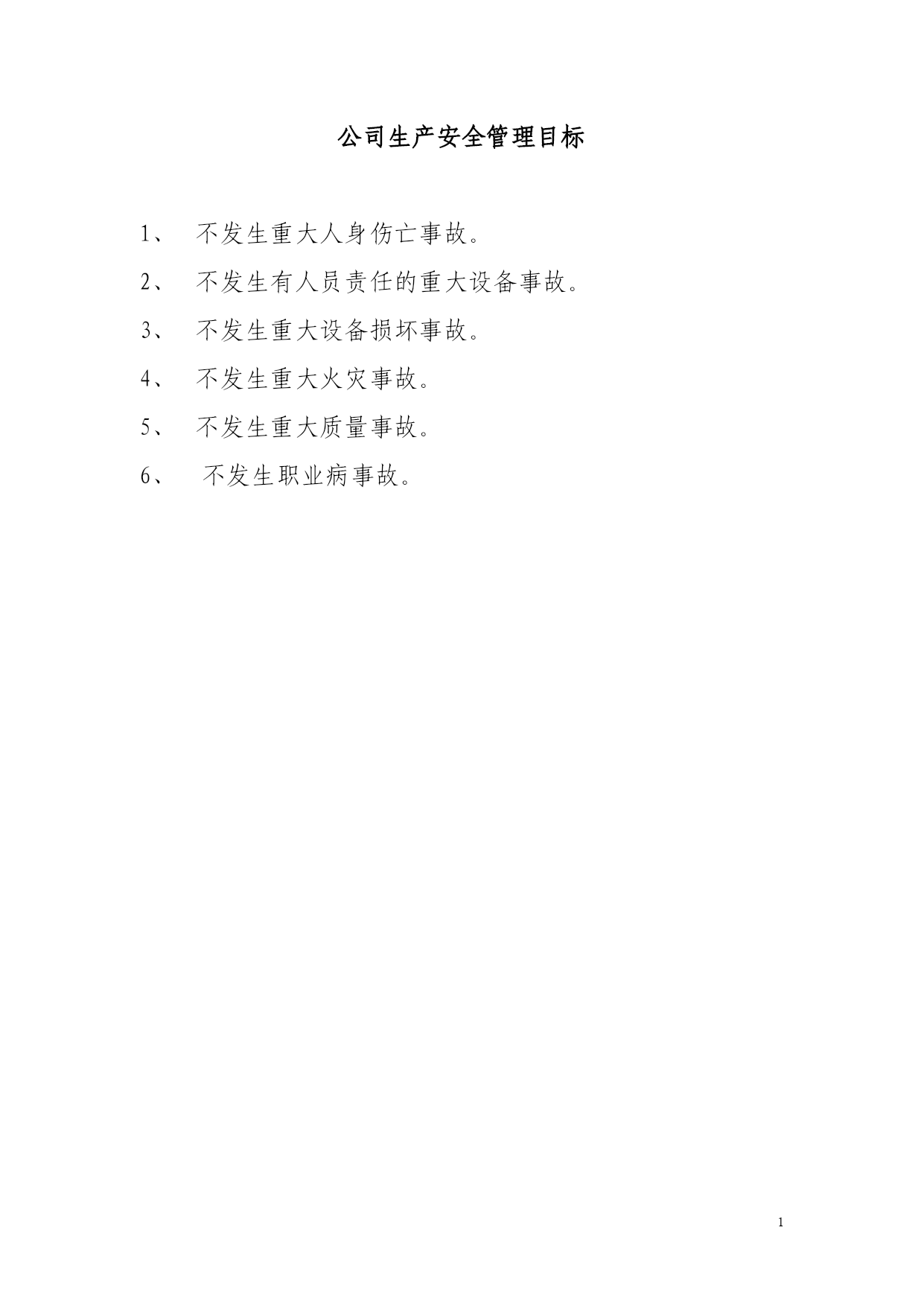 公司生产安全管理目标

1、 不发生重大人身伤亡事故。

2、 不发生有人员责任的重大设备事故。

3、 不发生重大设备损坏事故。

4、 不发生重大火灾事故。

5、 不发生重大质量事故。

6、 不发生职业病事故。

1